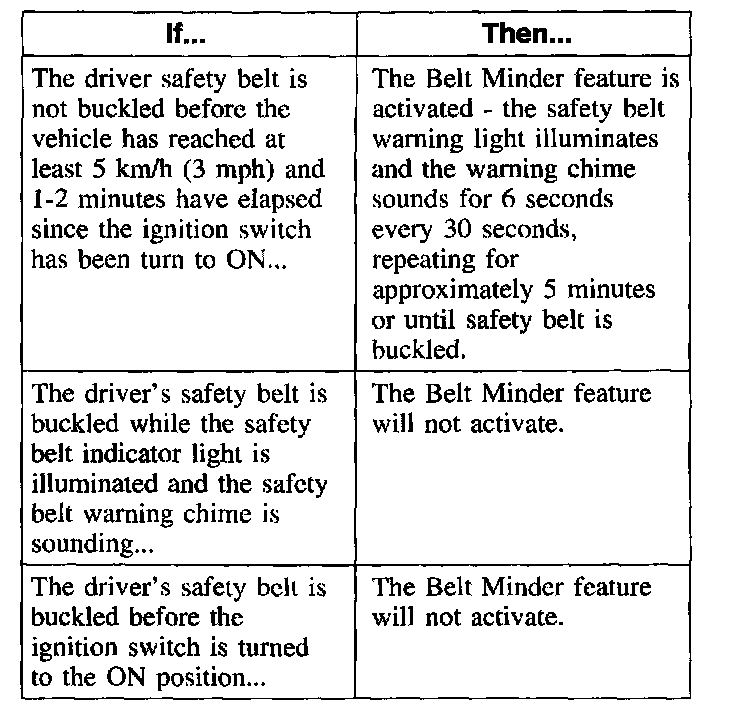 | If... | Then... |
|---|---|
| The driver safety belt is not buckled before the vehicle has reached at least 5 km/h (3 mph) and 1-2 minutes have elapsed since the ignition switch has been turn to ON... | The Belt Minder feature is activated - the safety belt warning light illuminates and the warning chime sounds for 6 seconds every 30 seconds, repeating for approximately 5 minutes or until safety belt is buckled. |
| The driver's safety belt is buckled while the safety belt indicator light is illuminated and the safety belt warning chime is sounding... | The Belt Minder feature will not activate. |
| The driver's safety belt is buckled before the ignition switch is turned to the ON position... | The Belt Minder feature will not activate. |